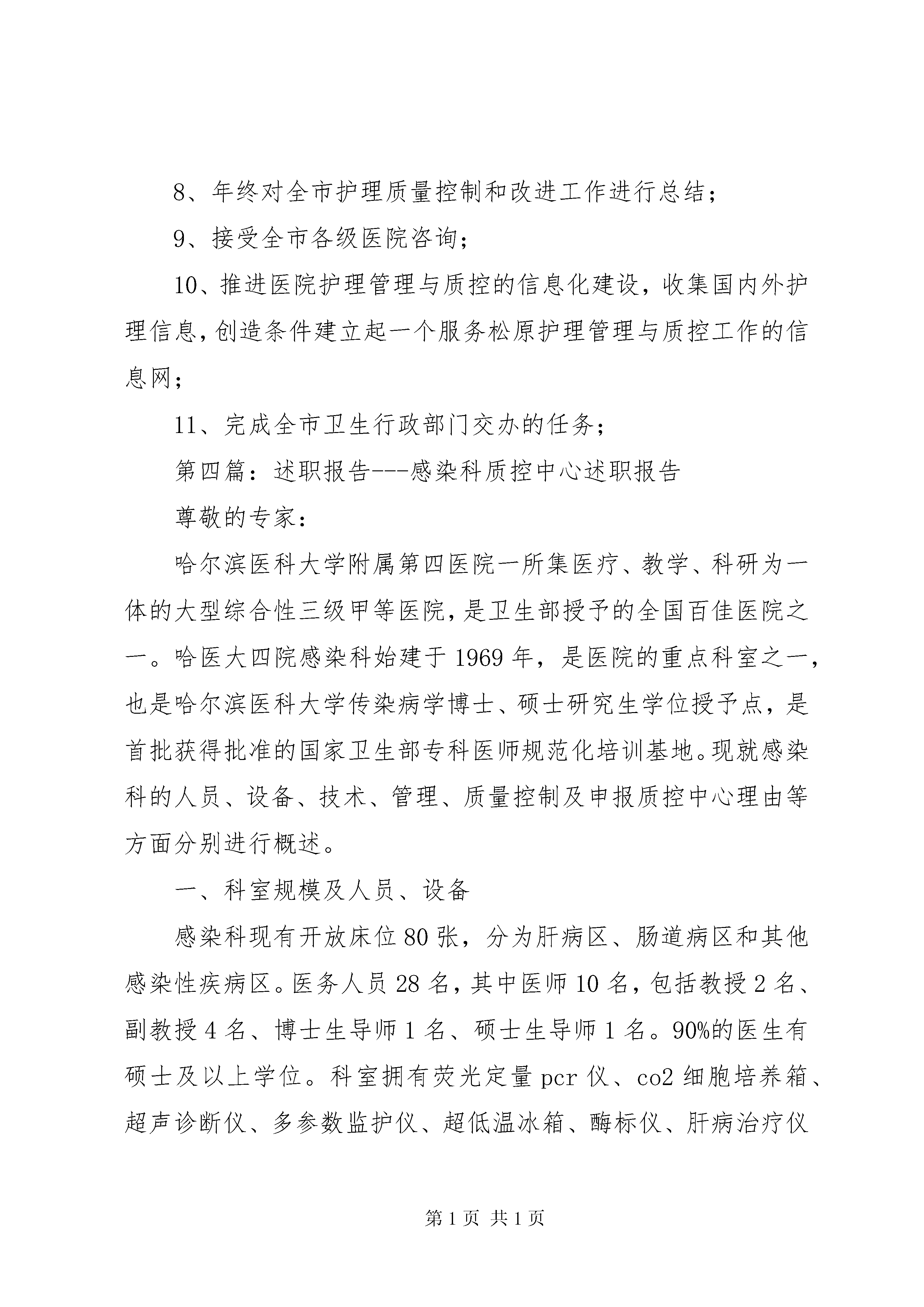 8、年终对全市护理质量控制和改进工作进行总结；

9、接受全市各级医院咨询；

10、推进医院护理管理与质控的信息化建设，收集国内外护理信息，创造条件建立起一个服务松原护理管理与质控工作的信息网；

11、完成全市卫生行政部门交办的任务；

第四篇：述职报告---感染科质控中心述职报告

尊敬的专家：

哈尔滨医科大学附属第四医院一所集医疗、教学、科研为一体的大型综合性三级甲等医院，是卫生部授予的全国百佳医院之一。哈医大四院感染科始建于1969年，是医院的重点科室之一，也是哈尔滨医科大学传染病学博士、硕士研究生学位授予点，是首批获得批准的国家卫生部专科医师规范化培训基地。现就感染科的人员、设备、技术、管理、质量控制及申报质控中心理由等方面分别进行概述。

一、科室规模及人员、设备

感染科现有开放床位80张，分为肝病区、肠道病区和其他感染性疾病区。医务人员28名，其中医师10名，包括教授2名、副教授4名、博士生导师1名、硕士生导师1名。90%的医生有硕士及以上学位。科室拥有荧光定量pcr仪、co2细胞培养箱、超声诊断仪、多参数监护仪、超低温冰箱、酶标仪、肝病治疗仪

第1页 共1页